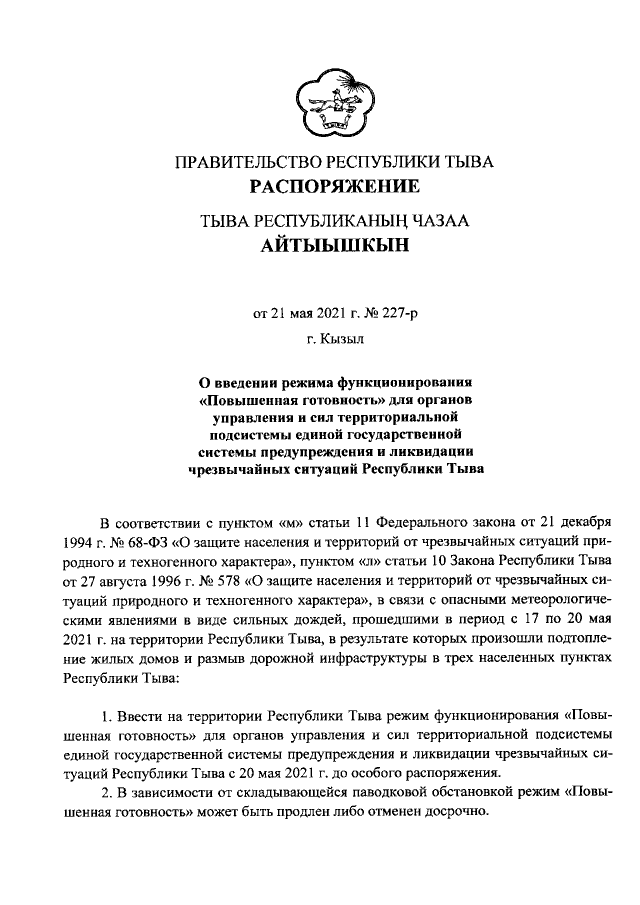 ПРАВИТЕЛЬСТВО РЕСПУБЛИКИ ТЫВА
РАСПОРЯЖЕНИЕ

ТЫВА РЕСПУБЛИКАНЫҢ ЧАЗАА
АЙТЫЫШКЫН

от 21 мая 2021 г. № 227-р

г. Кызыл

О введении режима функционирования «Повышенная готовность» для органов управления и сил территориальной подсистемы единой государственной системы предупреждения и ликвидации чрезвычайных ситуаций Республики Тыва

В соответствии с пунктом «м» статьи 11 Федерального закона от 21 декабря 1994 г. № 68-ФЗ «О защите населения и территорий от чрезвычайных ситуаций природного и техногенного характера», пунктом «л» статьи 10 Закона Республики Тыва от 27 августа 1996 г. № 578 «О защите населения и территорий от чрезвычайных ситуаций природного и техногенного характера», в связи с опасными метеорологическими явлениями в виде сильных дождей, прошедшими в период с 17 по 20 мая 2021 г. на территории Республики Тыва, в результате которых произошли подтопление жилых домов и размыв дорожной инфраструктуры в трех населенных пунктах Республики Тыва:

1. Ввести на территории Республики Тыва режим функционирования «Повышенная готовность» для органов управления и сил территориальной подсистемы единой государственной системы предупреждения и ликвидации чрезвычайных ситуаций Республики Тыва с 20 мая 2021 г. до особого распоряжения.

2. В зависимости от складывающейся паводковой обстановкой режим «Повышенная готовность» может быть продлен либо отменен досрочно.